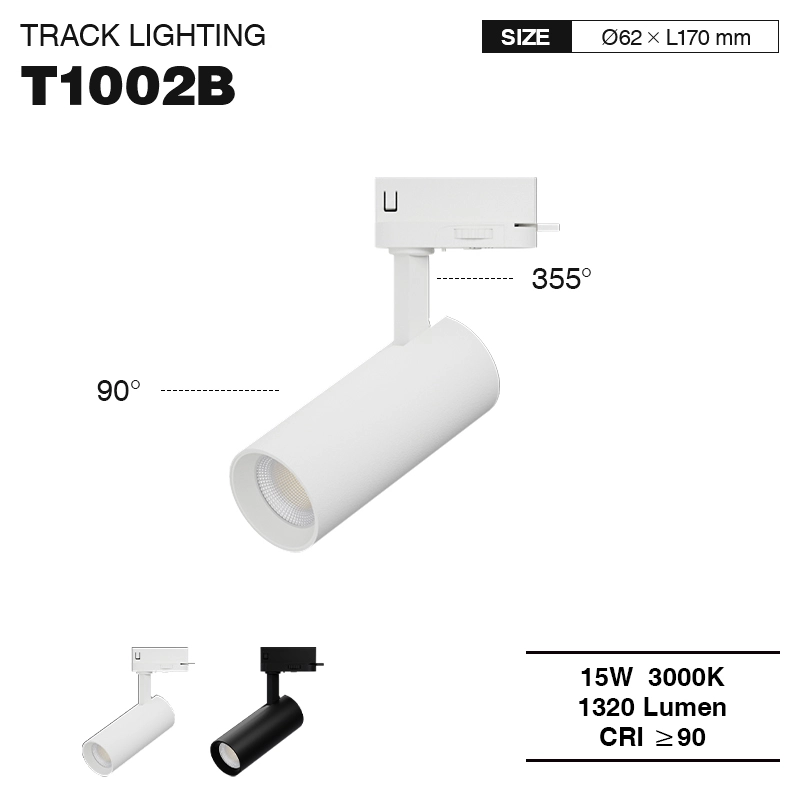 TRACK LIGHTING
T1002B

SIZE Ø62 × L170 mm

355°

90°

15W 3000K
1320 Lumen
CRI ≥90